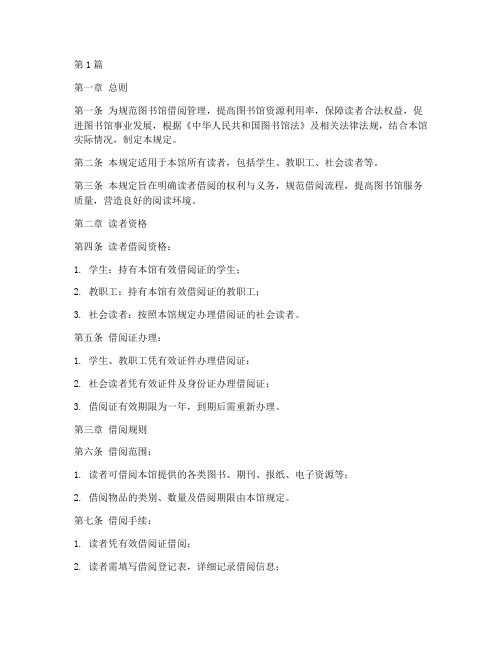 第1篇

第一章 总则

第一条 为规范图书馆借阅管理，提高图书馆资源利用率，保障读者合法权益，促进图书馆事业发展，根据《中华人民共和国图书馆法》及相关法律法规，结合本馆实际情况，制定本规定。

第二条 本规定适用于本馆所有读者，包括学生、教职工、社会读者等。

第三条 本规定旨在明确读者借阅的权利与义务，规范借阅流程，提高图书馆服务质量，营造良好的阅读环境。

第二章 读者资格

第四条 读者借阅资格：

1. 学生：持有本馆有效借阅证的学生；

2. 教职工：持有本馆有效借阅证的教职工；

3. 社会读者：按照本馆规定办理借阅证的社会读者。

第五条 借阅证办理：

1. 学生、教职工凭有效证件办理借阅证；

2. 社会读者凭有效证件及身份证办理借阅证；

3. 借阅证有效期限为一年，到期后需重新办理。

第三章 借阅规则

第六条 借阅范围：

1. 读者可借阅本馆提供的各类图书、期刊、报纸、电子资源等；

2. 借阅物品的类别、数量及借阅期限由本馆规定。

第七条 借阅手续：

1. 读者凭有效借阅证借阅；

2. 读者需填写借阅登记表，详细记录借阅信息；